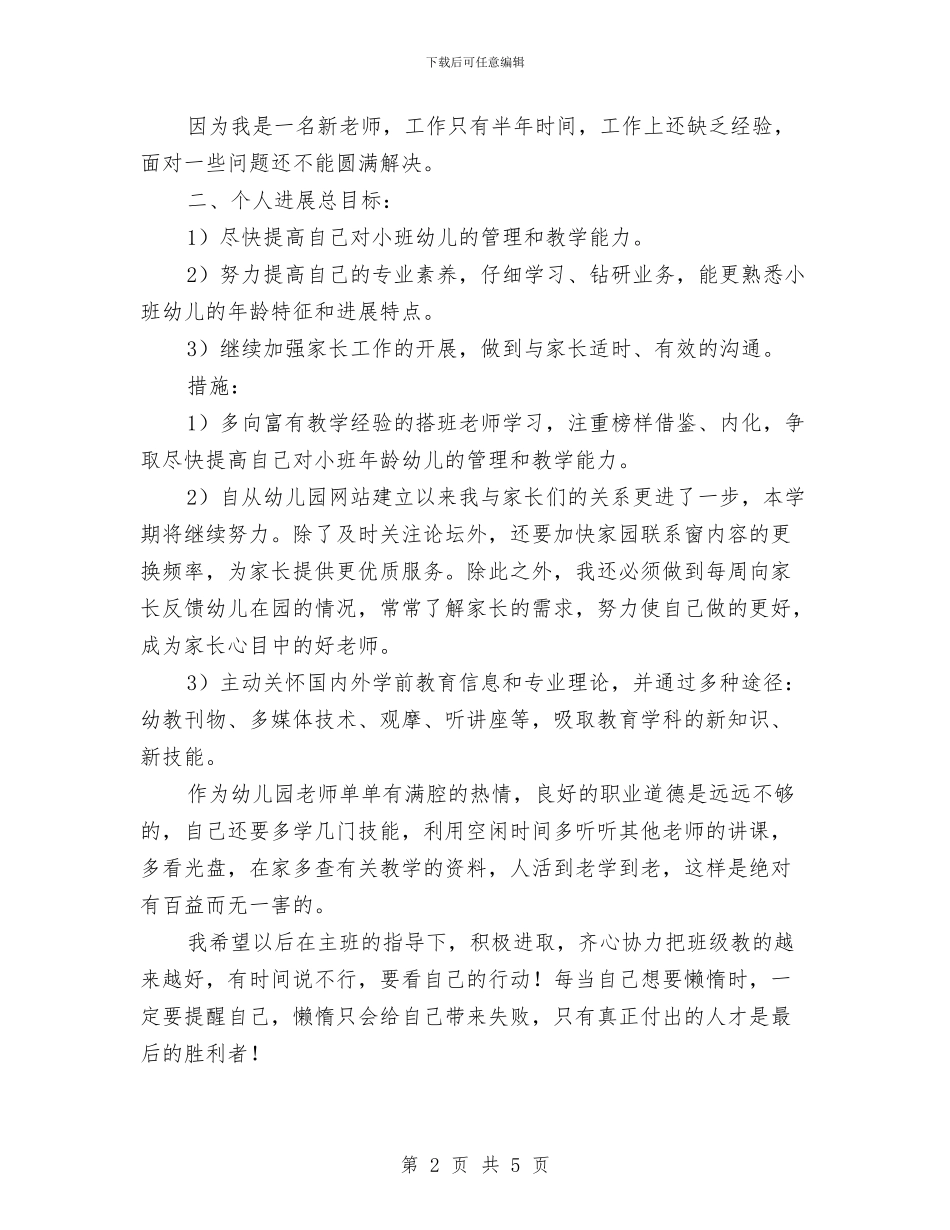 下载后可任意编辑

因为我是一名新老师，工作只有半年时间，工作上还缺乏经验，面对一些问题还不能圆满解决。

二、个人进展总目标：

1）尽快提高自己对小班幼儿的管理和教学能力。

2）努力提高自己的专业素养，仔细学习、钻研业务，能更熟悉小班幼儿的年龄特征和进展特点。

3）继续加强家长工作的开展，做到与家长适时、有效的沟通。

措施：

1）多向富有教学经验的搭班老师学习，注重榜样借鉴、内化，争取尽快提高自己对小班年龄幼儿的管理和教学能力。

2）自从幼儿园网站建立以来我与家长们的关系更进了一步，本学期将继续努力。除了及时关注论坛外，还要加快家园联系窗内容的更换频率，为家长提供更优质服务。除此之外，我还必须做到每周向家长反馈幼儿在园的情况，常常了解家长的需求，努力使自己做的更好，成为家长心目中的好老师。

3）主动关怀国内外学前教育信息和专业理论，并通过多种途径：幼教刊物、多媒体技术、观摩、听讲座等，吸取教育学科的新知识、新技能。

作为幼儿园老师单单有满腔的热情，良好的职业道德是远远不够的，自己还要多学几门技能，利用空闲时间多听听其他老师的讲课，多看光盘，在家多查有关教学的资料，人活到老学到老，这样是绝对有百益而无一害的。

我希望以后在主班的指导下，积极进取，齐心协力把班级教的越来越好，有时间说不行，要看自己的行动！每当自己想要懒惰时，一定要提醒自己，懒惰只会给自己带来失败，只有真正付出的人才是最后的胜利者！

第 2 页 共 5 页